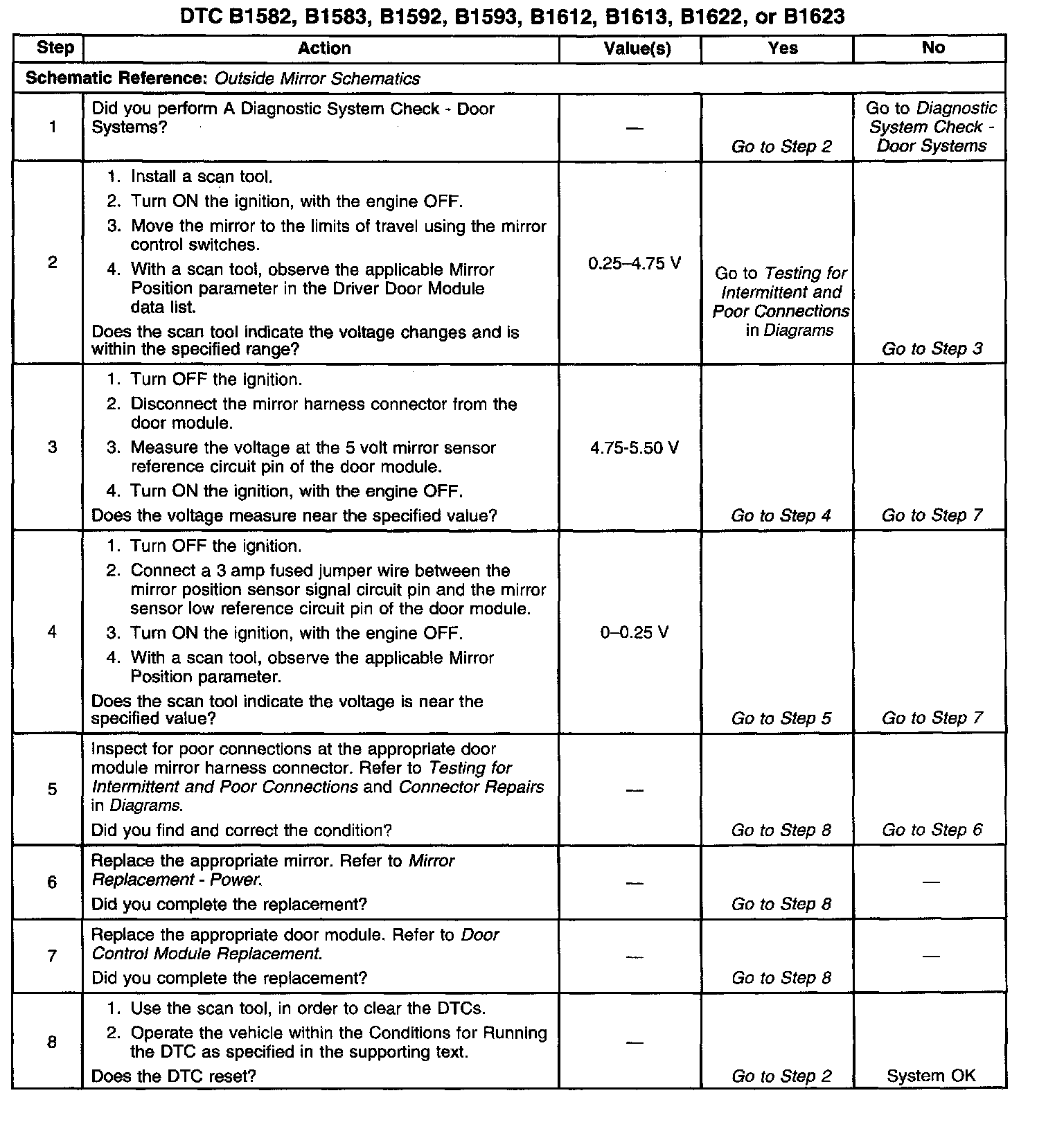 DTC B1582, B1583, B1592, B1593, B1612, B1613, B1622, or B1623

| Step | Action | Value(s) | Yes | No |
|---|---|---|---|---|
| Schematic Reference: Outside Mirror Schematics | | | | |
| 1 | Did you perform A Diagnostic System Check - Door Systems? | — | Go to Step 2 | Go to Diagnostic System Check - Door Systems |
| 2 | 1. Install a scan tool. 2. Turn ON the ignition, with the engine OFF. 3. Move the mirror to the limits of travel using the mirror control switches. 4. With a scan tool, observe the applicable Mirror Position parameter in the Driver Door Module data list. Does the scan tool indicate the voltage changes and is within the specified range? | 0.25–4.75 V | Go to Testing for Intermittent and Poor Connections in Diagrams | Go to Step 3 |
| 3 | 1. Turn OFF the ignition. 2. Disconnect the mirror harness connector from the door module. 3. Measure the voltage at the 5 volt mirror sensor reference circuit pin of the door module. 4. Turn ON the ignition, with the engine OFF. Does the voltage measure near the specified value? | 4.75-5.50 V | Go to Step 4 | Go to Step 7 |
| 4 | 1. Turn OFF the ignition. 2. Connect a 3 amp fused jumper wire between the mirror position sensor signal circuit pin and the mirror sensor low reference circuit pin of the door module. 3. Turn ON the ignition, with the engine OFF. 4. With a scan tool, observe the applicable Mirror Position parameter. Does the scan tool indicate the voltage is near the specified value? | 0–0.25 V | Go to Step 5 | Go to Step 7 |
| 5 | Inspect for poor connections at the appropriate door module mirror harness connector. Refer to Testing for Intermittent and Poor Connections and Connector Repairs in Diagrams. Did you find and correct the condition? | — | Go to Step 8 | Go to Step 6 |
| 6 | Replace the appropriate mirror. Refer to Mirror Replacement - Power. Did you complete the replacement? | — | Go to Step 8 | — |
| 7 | Replace the appropriate door module. Refer to Door Control Module Replacement. Did you complete the replacement? | — | Go to Step 8 | — |
| 8 | 1. Use the scan tool, in order to clear the DTCs. 2. Operate the vehicle within the Conditions for Running the DTC as specified in the supporting text. Does the DTC reset? | — | Go to Step 2 | System OK |